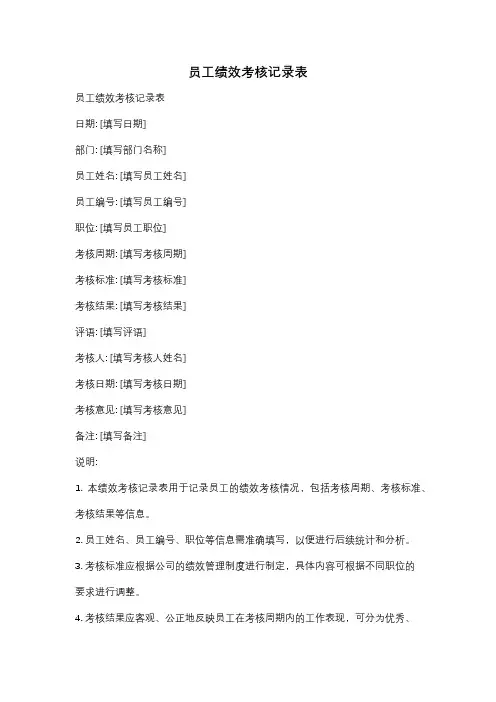 员工绩效考核记录表

员工绩效考核记录表

日期: [填写日期]

部门: [填写部门名称]

员工姓名: [填写员工姓名]

员工编号: [填写员工编号]

职位: [填写员工职位]

考核周期: [填写考核周期]

考核标准: [填写考核标准]

考核结果: [填写考核结果]

评语: [填写评语]

考核人: [填写考核人姓名]

考核日期: [填写考核日期]

考核意见: [填写考核意见]

备注: [填写备注]

说明:

1. 本绩效考核记录表用于记录员工的绩效考核情况，包括考核周期、考核标准、考核结果等信息。

2. 员工姓名、员工编号、职位等信息需准确填写，以便进行后续统计和分析。

3. 考核标准应根据公司的绩效管理制度进行制定，具体内容可根据不同职位的要求进行调整。

4. 考核结果应客观、公正地反映员工在考核周期内的工作表现，可分为优秀、